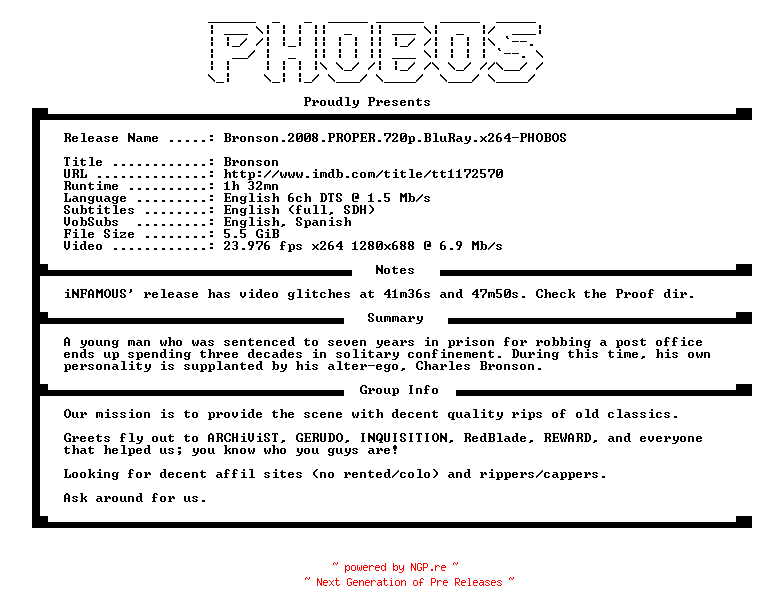 PHOBOS

Proudly Presents

Release Name .....: Bronson.2008.PROPER.720p.BluRay.x264-PHOBOS

Title ............: Bronson
URL ..............: http://www.imdb.com/title/tt1172570
Runtime ..........: 1h 32mn
Language .........: English 6ch DTS @ 1.5 Mb/s
Subtitles ........: English (full, SDH)
VobSubs .........: English, Spanish
File Size ........: 5.5 GiB
Video ............: 23.976 fps x264 1280x688 @ 6.9 Mb/s

Notes

iNFAMOUS' release has video glitches at 41m36s and 47m50s. Check the Proof dir.

Summary

A young man who was sentenced to seven years in prison for robbing a post office ends up spending three decades in solitary confinement. During this time, his own personality is supplanted by his alter-ego, Charles Bronson.

Group Info

Our mission is to provide the scene with decent quality rips of old classics.

Greets fly out to ARCHiViST, GERUDO, INQUISITION, RedBlade, REWARD, and everyone that helped us; you know who you guys are!

Looking for decent affil sites (no rented/colo) and rippers/cappers.

Ask around for us.

~ powered by NGP.re ~
~ Next Generation of Pre Releases ~